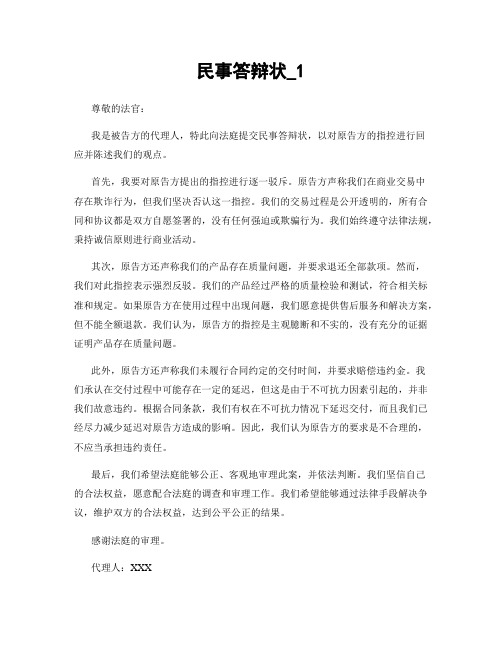 民事答辩状_1

尊敬的法官：

我是被告方的代理人，特此向法庭提交民事答辩状，以对原告方的指控进行回应并陈述我们的观点。

首先，我要对原告方提出的指控进行逐一驳斥。原告方声称我们在商业交易中存在欺诈行为，但我们坚决否认这一指控。我们的交易过程是公开透明的，所有合同和协议都是双方自愿签署的，没有任何强迫或欺骗行为。我们始终遵守法律法规，秉持诚信原则进行商业活动。

其次，原告方还声称我们的产品存在质量问题，并要求退还全部款项。然而，我们对此指控表示强烈反驳。我们的产品经过严格的质量检验和测试，符合相关标准和规定。如果原告方在使用过程中出现问题，我们愿意提供售后服务和解决方案，但不能全额退款。我们认为，原告方的指控是主观臆断和不实的，没有充分的证据证明产品存在质量问题。

此外，原告方还声称我们未履行合同约定的交付时间，并要求赔偿违约金。我们承认在交付过程中可能存在一定的延迟，但这是由于不可抗力因素引起的，并非我们故意违约。根据合同条款，我们有权在不可抗力情况下延迟交付，而且我们已经尽力减少延迟对原告方造成的影响。因此，我们认为原告方的要求是不合理的，不应当承担违约责任。

最后，我们希望法庭能够公正、客观地审理此案，并依法判断。我们坚信自己的合法权益，愿意配合法庭的调查和审理工作。我们希望能够通过法律手段解决争议，维护双方的合法权益，达到公平公正的结果。

感谢法庭的审理。

代理人：XXX